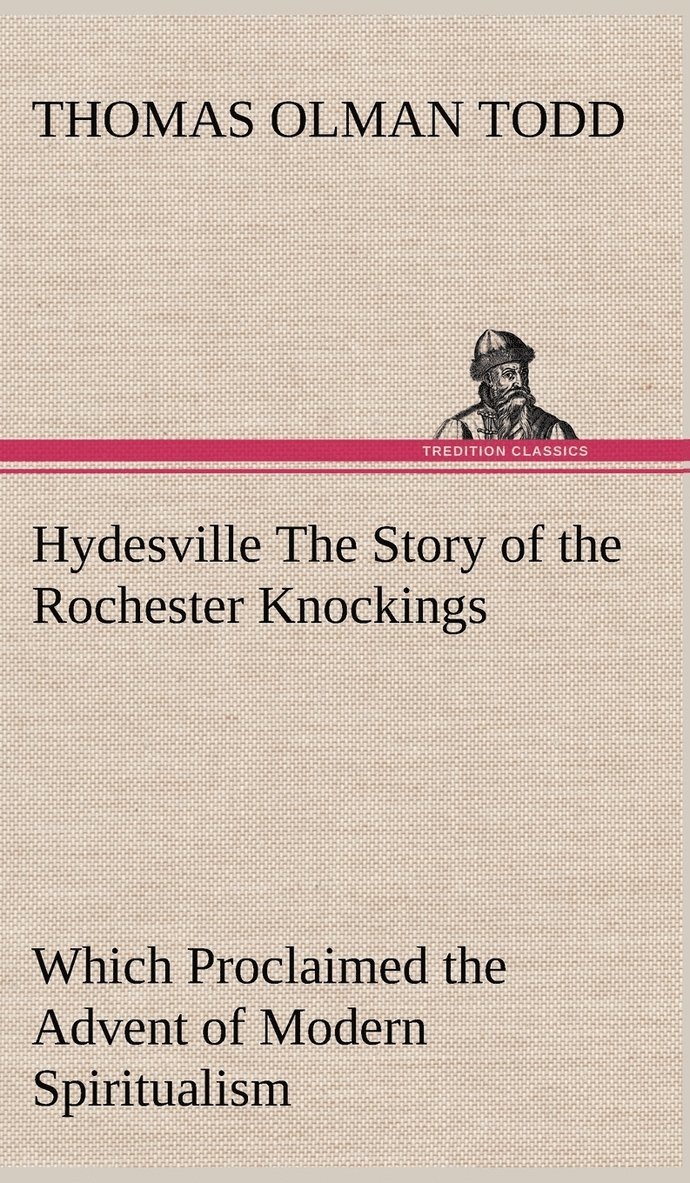 THOMAS OLMAN TODD

TREDITION CLASSICS

Hydesville The Story of the Rochester Knockings

Which Proclaimed the Advent of Modern Spiritualism